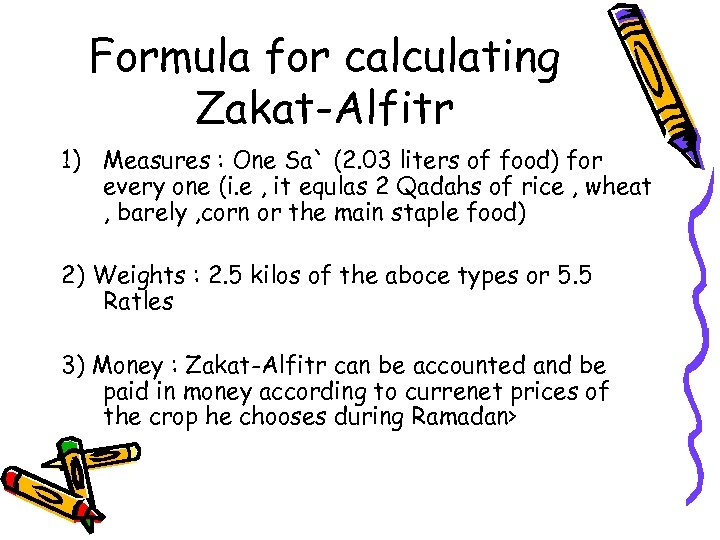 Formula for calculating Zakat-Alfitr

1) Measures : One Sa` (2.03 liters of food) for every one (i.e , it equlas 2 Qadahs of rice , wheat , barely ,corn or the main staple food)

2) Weights : 2.5 kilos of the aboce types or 5.5 Ratles

3) Money : Zakat-Alfitr can be accounted and be paid in money according to currenet prices of the crop he chooses during Ramadan>